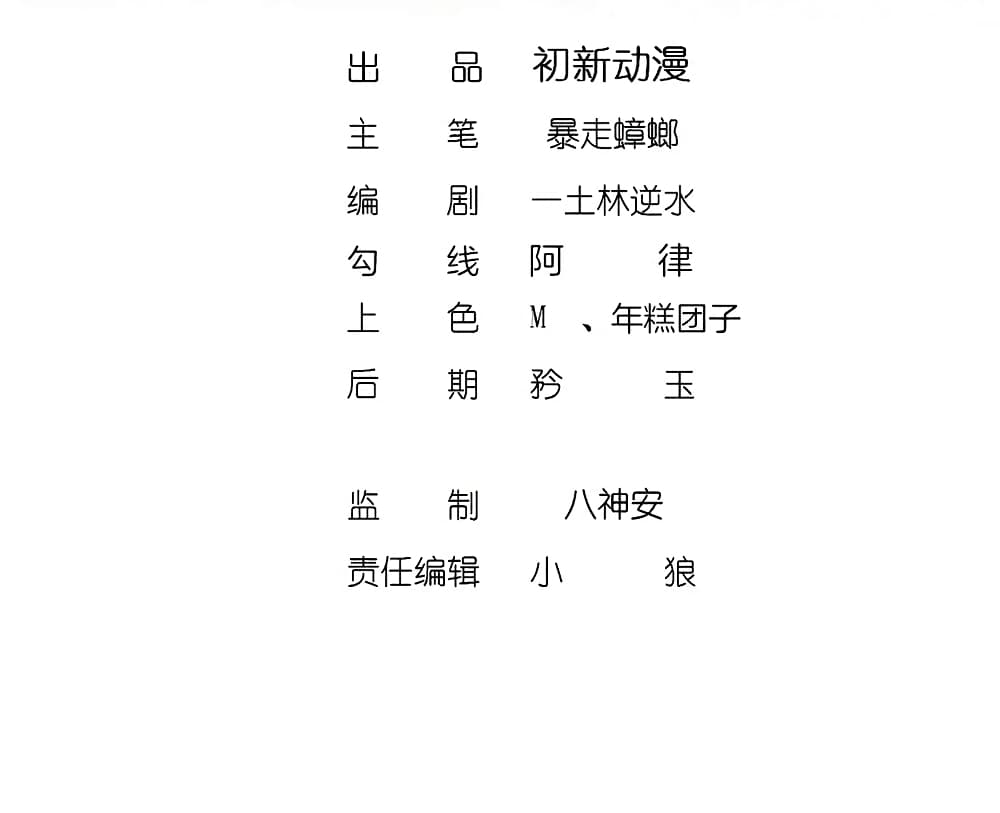 出品 初新动漫
主笔 暴走蟑螂
编剧 一土林逆水
勾线 阿律
上色 M、年糕团子
后期 矜玉

监制 八神安
责任编辑 小狼